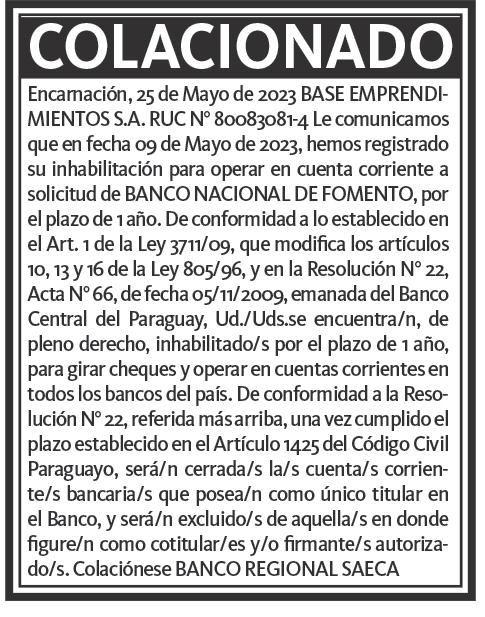 COLACIONADO

Encarnación, 25 de Mayo de 2023 BASE EMPRENDIMIENTOS S.A. RUC N° 80083081-4 Le comunicamos que en fecha 09 de Mayo de 2023, hemos registrado su inhabilitación para operar en cuenta corriente a solicitud de BANCO NACIONAL DE FOMENTO, por el plazo de 1 año. De conformidad a lo establecido en el Art. 1 de la Ley 3711/09, que modifica los artículos 10, 13 y 16 de la Ley 805/96, y en la Resolución N° 22, Acta N° 66, de fecha 05/11/2009, emanada del Banco Central del Paraguay, Ud./Uds.se encuentra/n, de pleno derecho, inhabilitado/s por el plazo de 1 año, para girar cheques y operar en cuentas corrientes en todos los bancos del país. De conformidad a la Resolución N° 22, referida más arriba, una vez cumplido el plazo establecido en el Artículo 1425 del Código Civil Paraguayo, será/n cerrada/s la/s cuenta/s corriente/s bancaria/s que posea/n como único titular en el Banco, y será/n excluido/s de aquella/s en donde figure/n como cotitular/es y/o firmante/s autorizado/s. Colaciónese BANCO REGIONAL SAECA